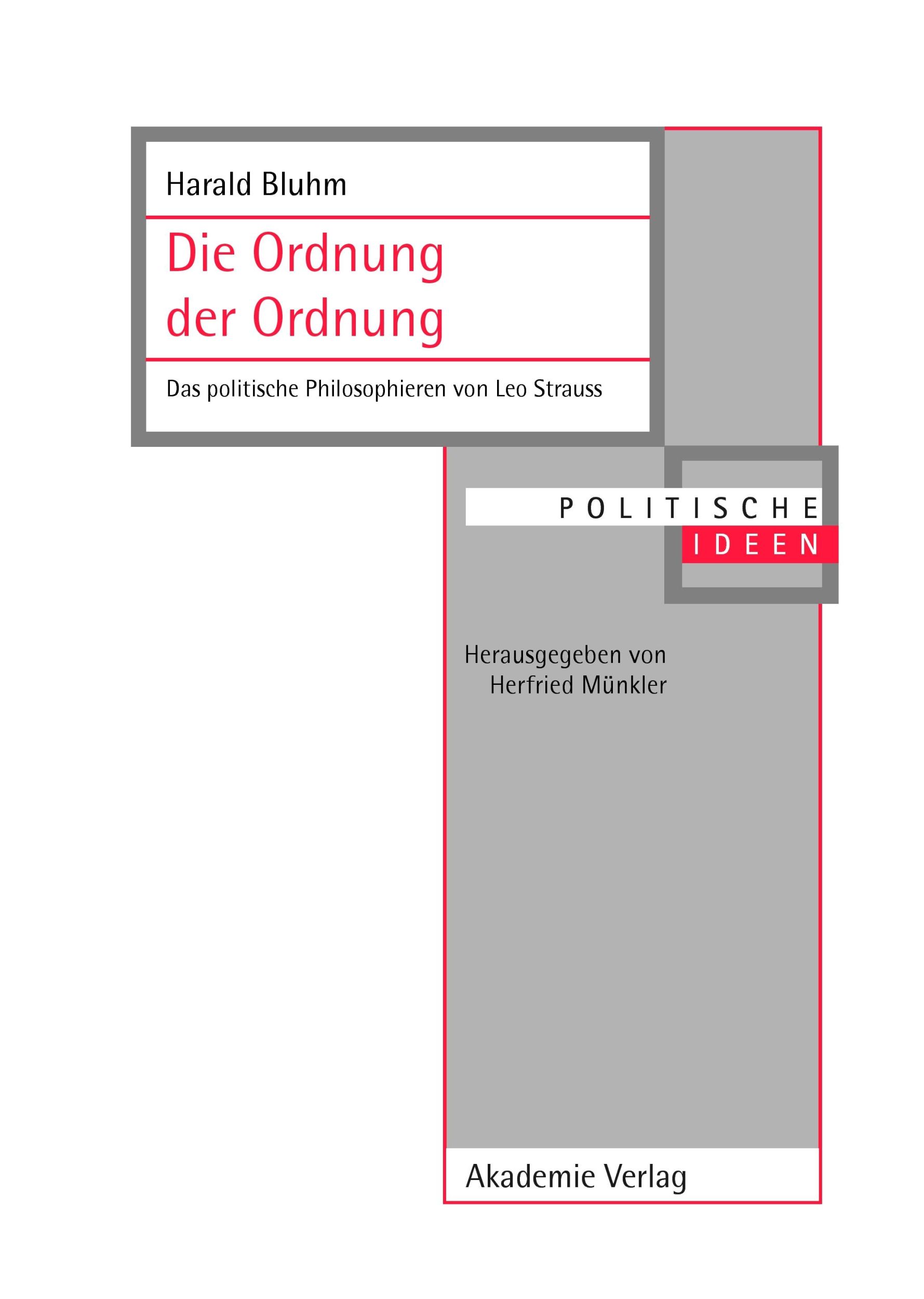 Harald Bluhm

Die Ordnung der Ordnung

Das politische Philosophieren von Leo Strauss

POLITISCHE IDEEN

Herausgegeben von Herfried Münkler

Akademie Verlag